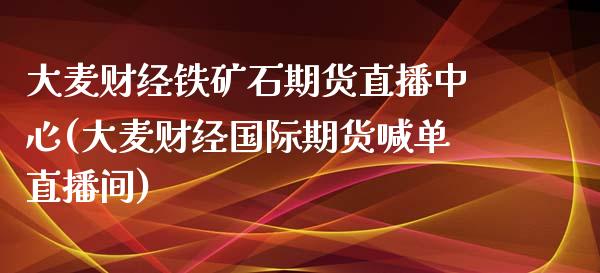 大麦财经铁矿石期货直播中心(大麦财经国际期货喊单直播间)